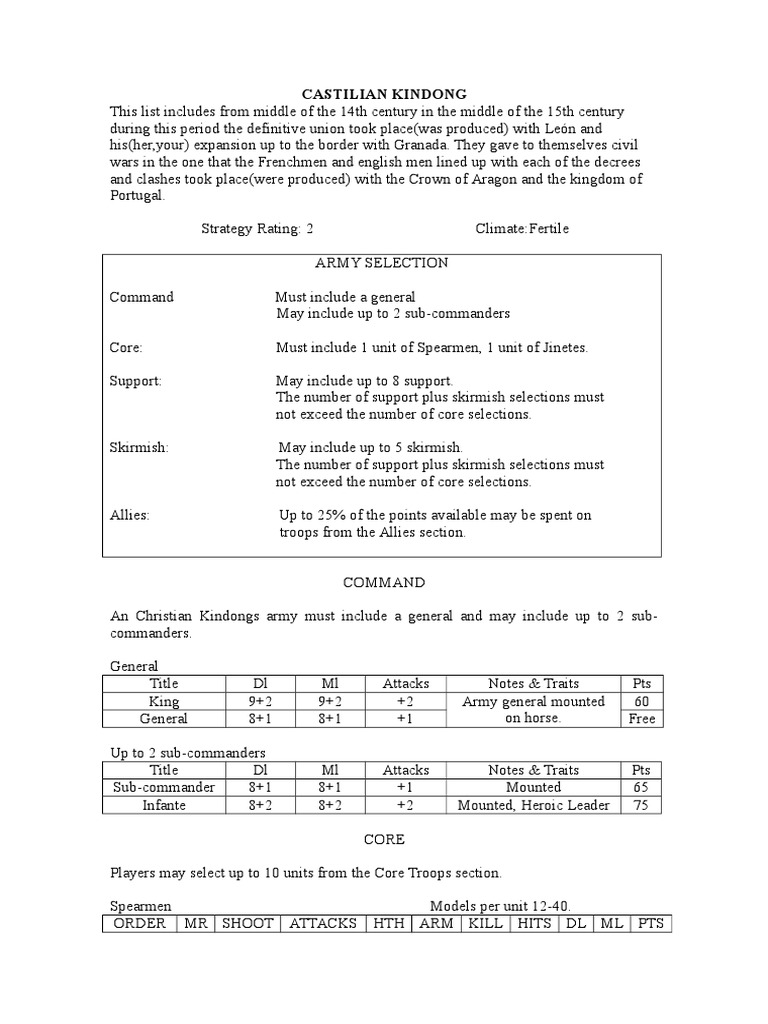 CASTILIAN KINDONG

This list includes from middle of the 14th century in the middle of the 15th century during this period the definitive union took place(was produced) with León and his(her,your) expansion up to the border with Granada. They gave to themselves civil wars in the one that the Frenchmen and english men lined up with each of the decrees and clashes took place(were produced) with the Crown of Aragon and the kingdom of Portugal.

Strategy Rating: 2 Climate:Fertile

ARMY SELECTION

Command Must include a general
May include up to 2 sub-commanders

Core: Must include 1 unit of Spearmen, 1 unit of Jinetes.

Support: May include up to 8 support.
The number of support plus skirmish selections must not exceed the number of core selections.

Skirmish: May include up to 5 skirmish.
The number of support plus skirmish selections must not exceed the number of core selections.

Allies: Up to 25% of the points available may be spent on troops from the Allies section.

COMMAND

An Christian Kindongs army must include a general and may include up to 2 sub-commanders.

General

| Title | Dl | Ml | Attacks | Notes & Traits | Pts |
|---|---|---|---|---|---|
| King | 9+2 | 9+2 | +2 | Army general mounted on horse. | 60 |
| General | 8+1 | 8+1 | +1 | | Free |

Up to 2 sub-commanders

| Title | Dl | Ml | Attacks | Notes & Traits | Pts |
|---|---|---|---|---|---|
| Sub-commander | 8+1 | 8+1 | +1 | Mounted | 65 |
| Infante | 8+2 | 8+2 | +2 | Mounted, Heroic Leader | 75 |

CORE

Players may select up to 10 units from the Core Troops section.

Spearmen Models per unit 12-40.

| ORDER | MR | SHOOT | ATTACKS | HTH | ARM | KILL | HITS | DL | ML | PTS |
|---|---|---|---|---|---|---|---|---|---|---|